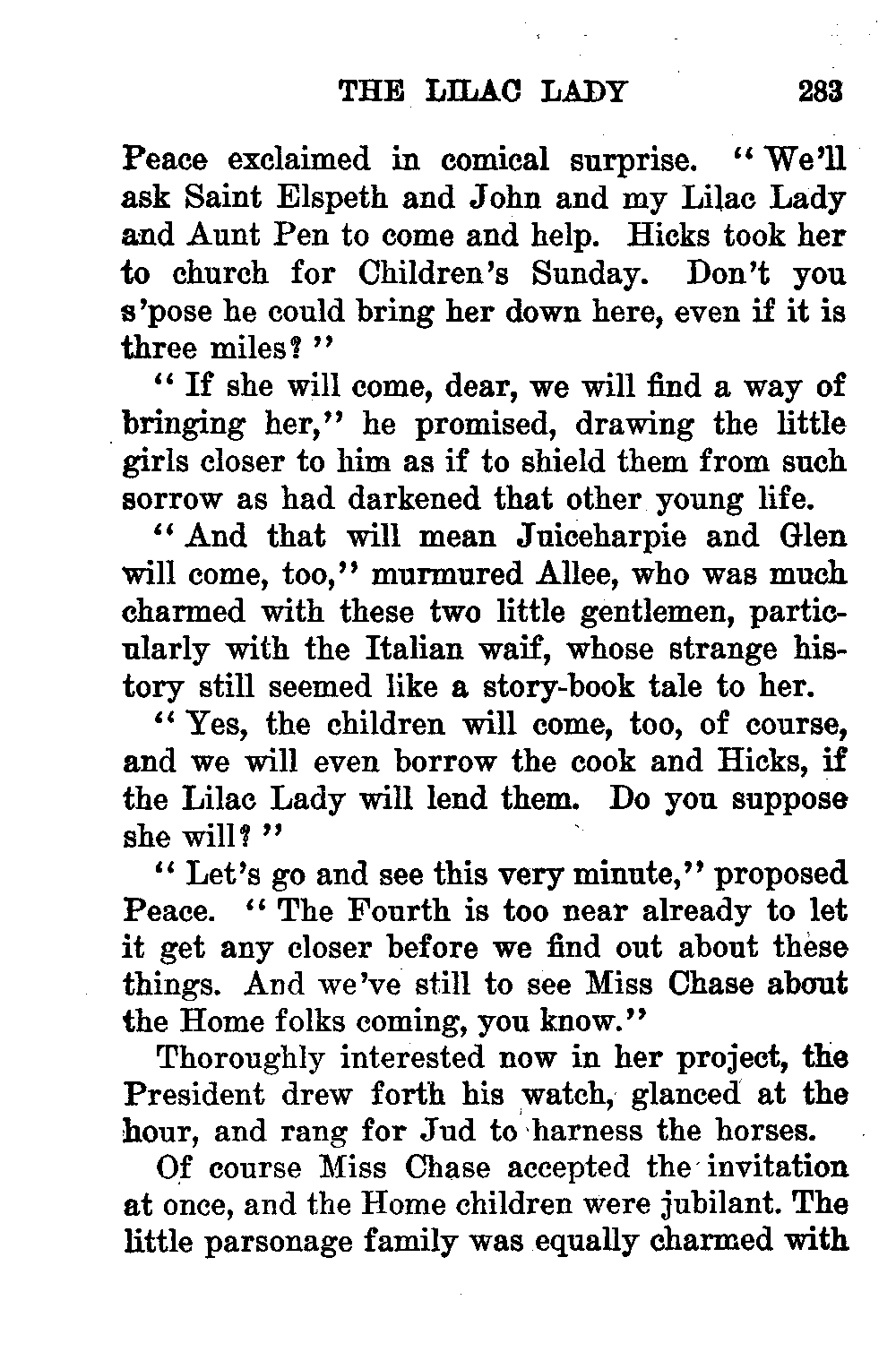 THE LILAC LADY 283

Peace exclaimed in comical surprise. "We'll ask Saint Elspeth and John and my Lilac Lady and Aunt Pen to come and help. Hicks took her to church for Children's Sunday. Don't you s'pose he could bring her down here, even if it is three miles?"

"If she will come, dear, we will find a way of bringing her," he promised, drawing the little girls closer to him as if to shield them from such sorrow as had darkened that other young life.

"And that will mean Juiceharpie and Glen will come, too," murmured Allee, who was much charmed with these two little gentlemen, particularly with the Italian waif, whose strange history still seemed like a story-book tale to her.

"Yes, the children will come, too, of course, and we will even borrow the cook and Hicks, if the Lilac Lady will lend them. Do you suppose she will?"

"Let's go and see this very minute," proposed Peace. "The Fourth is too near already to let it get any closer before we find out about these things. And we've still to see Miss Chase about the Home folks coming, you know."

Thoroughly interested now in her project, the President drew forth his watch, glanced at the hour, and rang for Jud to harness the horses.

Of course Miss Chase accepted the invitation at once, and the Home children were jubilant. The little parsonage family was equally charmed with